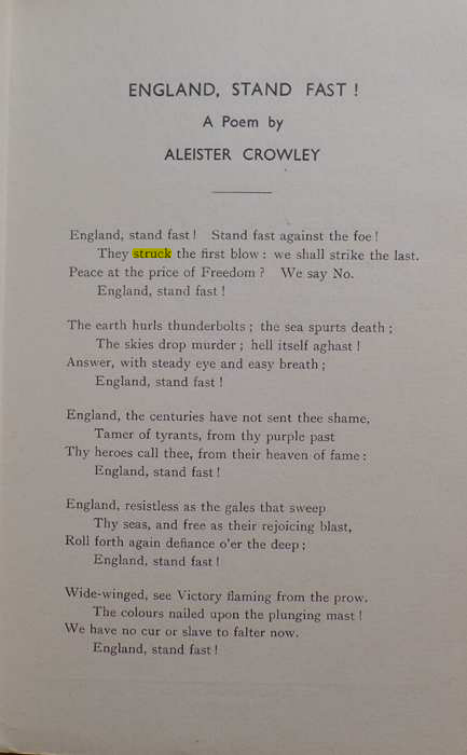 ENGLAND, STAND FAST !

A Poem by

ALEISTER CROWLEY

England, stand fast ! Stand fast against the foe !
They struck the first blow : we shall strike the last.
Peace at the price of Freedom ? We say No.
England, stand fast !

The earth hurls thunderbolts ; the sea spurts death ;
The skies drop murder ; hell itself aghast !
Answer, with steady eye and easy breath ;
England, stand fast !

England, the centuries have not sent thee shame,
Tamer of tyrants, from thy purple past
Thy heroes call thee, from their heaven of fame :
England, stand fast !

England, resistless as the gales that sweep
Thy seas, and free as their rejoicing blast,
Roll forth again defiance o'er the deep ;
England, stand fast !

Wide-winged, see Victory flaming from the prow,
The colours nailed upon the plunging mast !
We have no cur or slave to falter now.
England, stand fast !